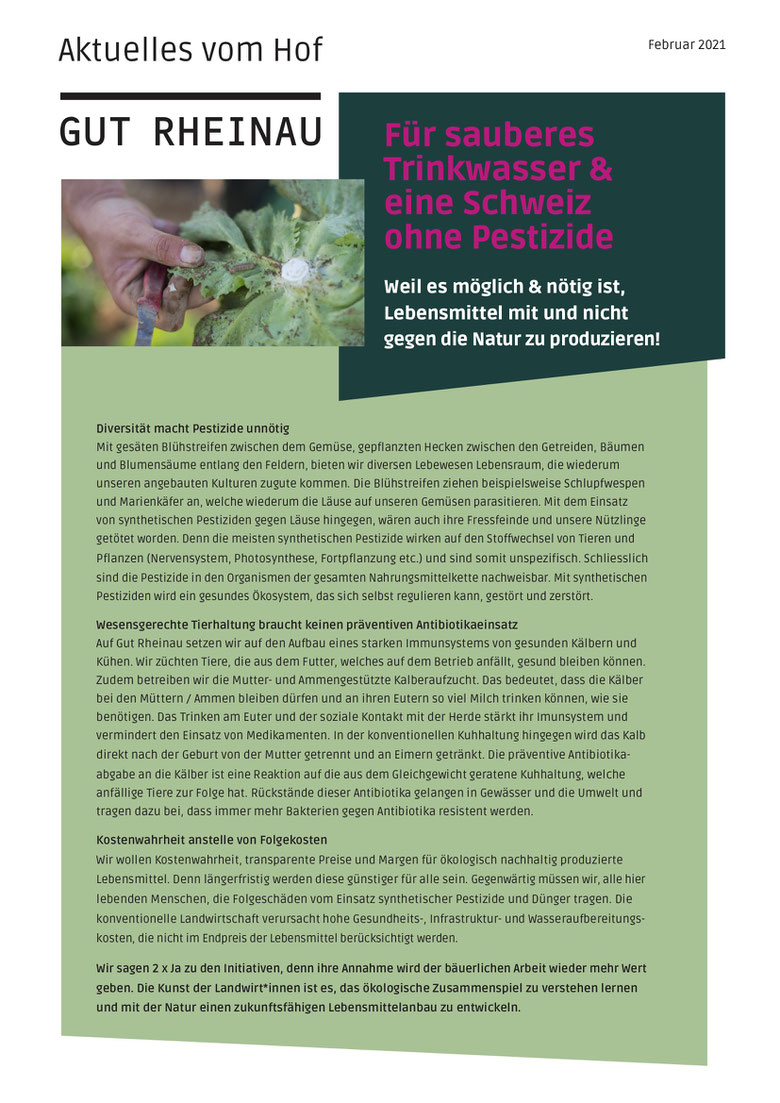 Aktuelles vom Hof

Februar 2021

GUT RHEINAU

Für sauberes Trinkwasser & eine Schweiz ohne Pestizide

Weil es möglich & nötig ist, Lebensmittel mit und nicht gegen die Natur zu produzieren!

Diversität macht Pestizide unnötig
Mit gesäten Blühstreifen zwischen dem Gemüse, gepflanzten Hecken zwischen den Getreiden, Bäumen und Blumensäume entlang den Feldern, bieten wir diversen Lebewesen Lebensraum, die wiederum unseren angebauten Kulturen zugute kommen. Die Blühstreifen ziehen beispielsweise Schlupfwespen und Marienkäfer an, welche wiederum die Läuse auf unseren Gemüsen parasitieren. Mit dem Einsatz von synthetischen Pestiziden gegen Läuse hingegen, wären auch ihre Fressfeinde und unsere Nützlinge getötet worden. Denn die meisten synthetischen Pestizide wirken auf den Stoffwechsel von Tieren und Pflanzen (Nervensystem, Photosynthese, Fortpflanzung etc.) und sind somit unspezifisch. Schliesslich sind die Pestizide in den Organismen der gesamten Nahrungsmittelkette nachweisbar. Mit synthetischen Pestiziden wird ein gesundes Ökosystem, das sich selbst regulieren kann, gestört und zerstört.

Wesensgerechte Tierhaltung braucht keinen präventiven Antibiotikaeinsatz
Auf Gut Rheinau setzen wir auf den Aufbau eines starken Immunsystems von gesunden Kälbern und Kühen. Wir züchten Tiere, die aus dem Futter, welches auf dem Betrieb anfällt, gesund bleiben können. Zudem betreiben wir die Mutter- und Ammengestützte Kalberaufzucht. Das bedeutet, dass die Kälber bei den Müttern / Ammen bleiben dürfen und an ihren Eutern so viel Milch trinken können, wie sie benötigen. Das Trinken am Euter und der soziale Kontakt mit der Herde stärkt ihr Imunsystem und vermindert den Einsatz von Medikamenten. In der konventionellen Kuhhaltung hingegen wird das Kalb direkt nach der Geburt von der Mutter getrennt und an Eimern getränkt. Die präventive Antibiotikaabgabe an die Kälber ist eine Reaktion auf die aus dem Gleichgewicht geratene Kuhhaltung, welche anfällige Tiere zur Folge hat. Rückstände dieser Antibiotika gelangen in Gewässer und die Umwelt und tragen dazu bei, dass immer mehr Bakterien gegen Antibiotika resistent werden.

Kostenwahrheit anstelle von Folgekosten
Wir wollen Kostenwahrheit, transparente Preise und Margen für ökologisch nachhaltig produzierte Lebensmittel. Denn längerfristig werden diese günstiger für alle sein. Gegenwärtig müssen wir, alle hier lebenden Menschen, die Folgeschäden vom Einsatz synthetischer Pestizide und Dünger tragen. Die konventionelle Landwirtschaft verursacht hohe Gesundheits-, Infrastruktur- und Wasseraufbereitungskosten, die nicht im Endpreis der Lebensmittel berücksichtigt werden.

Wir sagen 2 x Ja zu den Initiativen, denn ihre Annahme wird der bäuerlichen Arbeit wieder mehr Wert geben. Die Kunst der Landwirt*innen ist es, das ökologische Zusammenspiel zu verstehen lernen und mit der Natur einen zukunftsfähigen Lebensmittelanbau zu entwickeln.